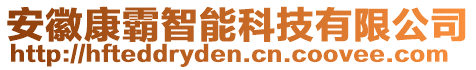 安徽康霸智能科技有限公司
http://hfteddryden.cn.coovee.com